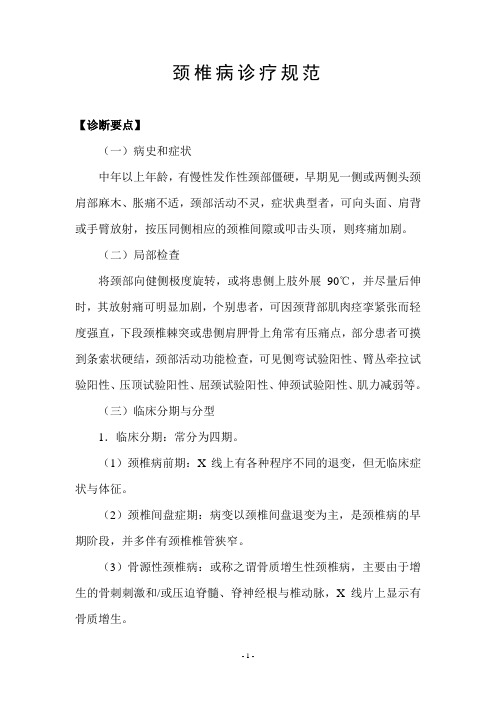 颈椎病诊疗规范

【诊断要点】

（一）病史和症状

中年以上年龄，有慢性发作性颈部僵硬，早期见一侧或两侧头颈肩部麻木、胀痛不适，颈部活动不灵，症状典型者，可向头面、肩背或手臂放射，按压同侧相应的颈椎间隙或叩击头顶，则疼痛加剧。

（二）局部检查

将颈部向健侧极度旋转，或将患侧上肢外展 90℃，并尽量后伸时，其放射痛可明显加剧，个别患者，可因颈背部肌肉痉挛紧张而轻度强直，下段颈椎棘突或患侧肩胛骨上角常有压痛点，部分患者可摸到条索状硬结，颈部活动功能检查，可见侧弯试验阳性、臂丛牵拉试验阳性、压顶试验阳性、屈颈试验阳性、伸颈试验阳性、肌力减弱等。

（三）临床分期与分型

1．临床分期：常分为四期。

（1）颈椎病前期：X 线上有各种程序不同的退变，但无临床症状与体征。

（2）颈椎间盘症期：病变以颈椎间盘退变为主，是颈椎病的早期阶段，并多伴有颈椎椎管狭窄。

（3）骨源性颈椎病：或称之谓骨质增生性颈椎病，主要由于增生的骨刺刺激和/或压迫脊髓、脊神经根与椎动脉，X 线片上显示有骨质增生。

- 1 -